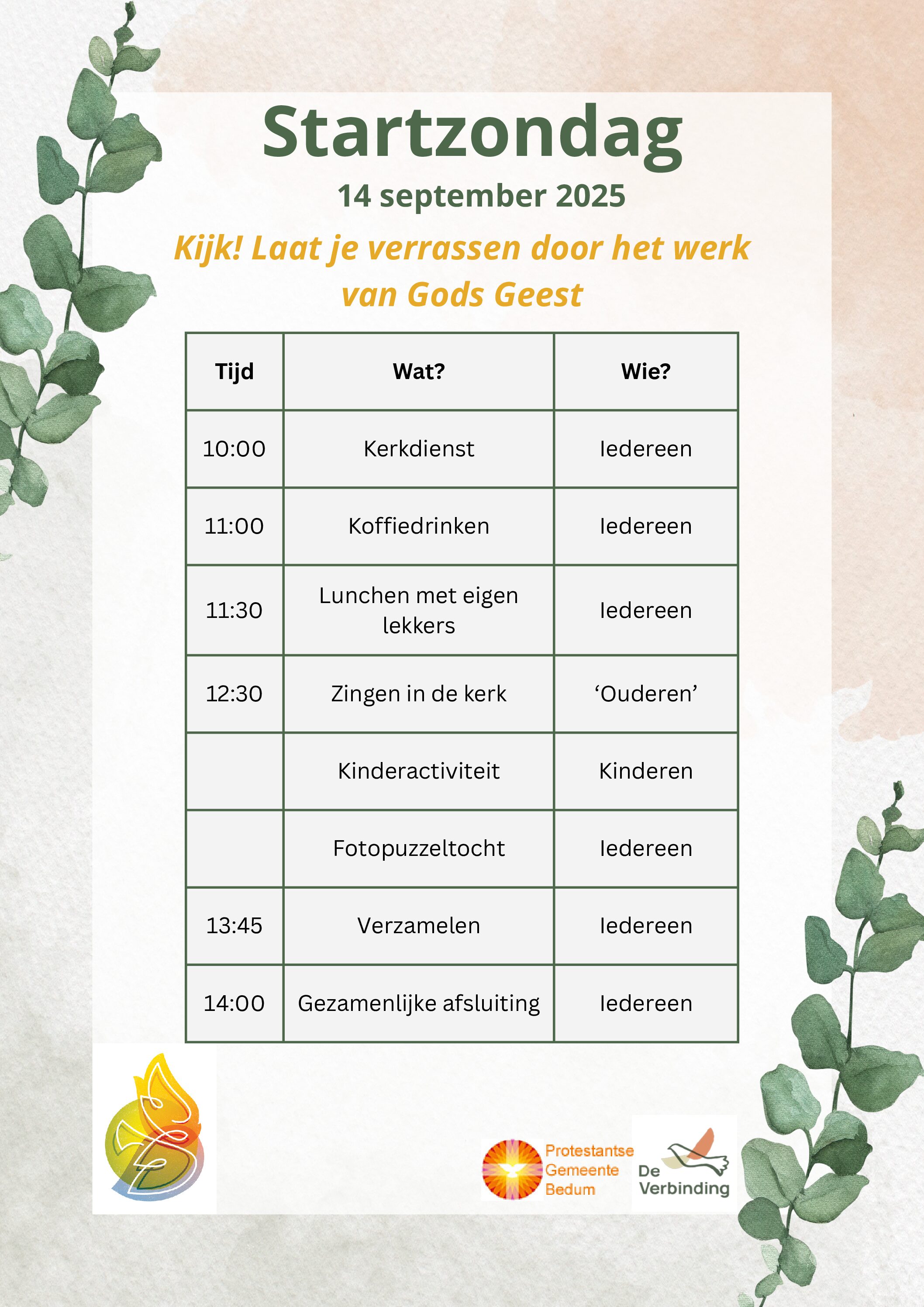 Startzondag

14 september 2025

Kijk! Laat je verrassen door het werk van Gods Geest

| Tijd | Wat? | Wie? |
|---|---|---|
| 10:00 | Kerkdienst | Iedereen |
| 11:00 | Koffiedrinken | Iedereen |
| 11:30 | Lunchen met eigen lekkers | Iedereen |
| 12:30 | Zingen in de kerk | ‘Ouderen’ |
| | Kinderactiviteit | Kinderen |
| | Fotopuzzeltocht | Iedereen |
| 13:45 | Verzamelen | Iedereen |
| 14:00 | Gezamenlijke afsluiting | Iedereen |

Protestantse Gemeente Bedum

De Verbinding